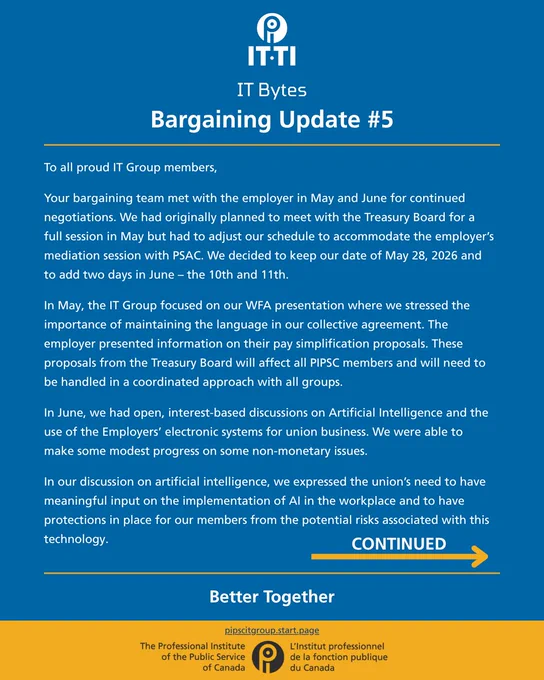 IT·TI

IT Bytes

Bargaining Update #5

To all proud IT Group members,

Your bargaining team met with the employer in May and June for continued negotiations. We had originally planned to meet with the Treasury Board for a full session in May but had to adjust our schedule to accommodate the employer's mediation session with PSAC. We decided to keep our date of May 28, 2026 and to add two days in June – the 10th and 11th.

In May, the IT Group focused on our WFA presentation where we stressed the importance of maintaining the language in our collective agreement. The employer presented information on their pay simplification proposals. These proposals from the Treasury Board will affect all PIPSC members and will need to be handled in a coordinated approach with all groups.

In June, we had open, interest-based discussions on Artificial Intelligence and the use of the Employers' electronic systems for union business. We were able to make some modest progress on some non-monetary issues.

In our discussion on artificial intelligence, we expressed the union's need to have meaningful input on the implementation of AI in the workplace and to have protections in place for our members from the potential risks associated with this technology.

CONTINUED

Better Together

pipscitgroup.start.page

The Professional Institute of the Public Service of Canada

L'Institut professionnel de la fonction publique du Canada